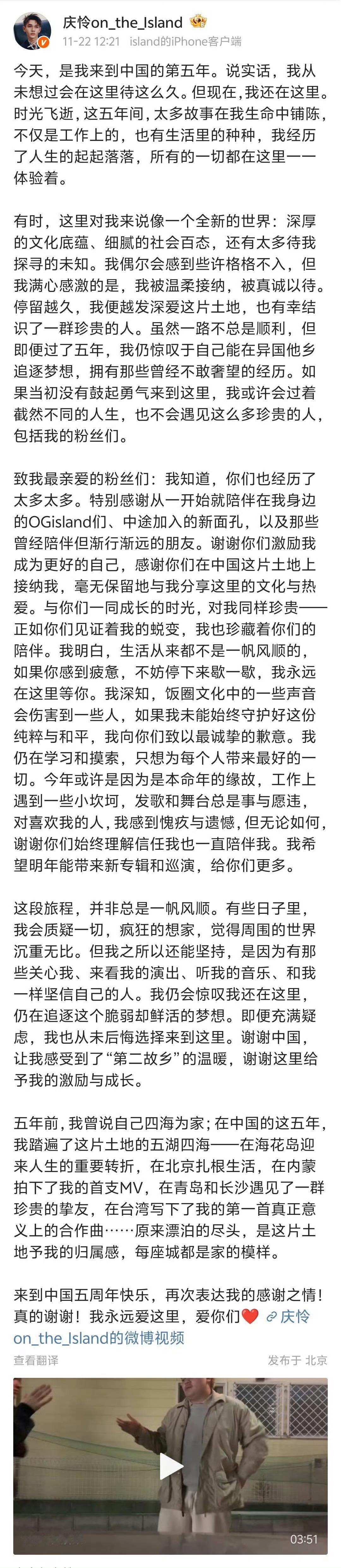 庆怜on_the_Island
11-22 12:21 island的iPhone客户端

今天，是我来到中国的第五年。说实话，我从未想过会在这里待这么久。但现在，我还在这里。时光飞逝，这五年间，太多故事在我生命中铺陈，不仅是工作上的，也有生活里的种种，我经历了人生的起起落落，所有的一切都在这里一一体验着。

有时，这里对我来说像一个全新的世界：深厚的文化底蕴、细腻的社会百态，还有太多待我探寻的未知。我偶尔会感到些许格格不入，但我满心感激的是，我被温柔接纳，被真诚以待。停留越久，我便越发深爱这片土地，也有幸结识了一群珍贵的人。虽然一路不总是顺利，但即便过了五年，我仍惊叹于自己能在异国他乡追逐梦想，拥有那些曾经不敢奢望的经历。如果当初没有鼓起勇气来到这里，我或许会过着截然不同的人生，也不会遇见这么多珍贵的人，包括我的粉丝们。

致我最亲爱的粉丝们：我知道，你们也经历了太多太多。特别感谢从一开始就陪伴在我身边的OGisland们、中途加入的新面孔，以及那些曾经陪伴但渐行渐远的朋友。谢谢你们激励我成为更好的自己，感谢你们在中国这片土地上接纳我，毫无保留地与我分享这里的文化与热爱。与你们一同成长的时光，对我同样珍贵——正如你们见证着我的蜕变，我也珍藏着你们的陪伴。我明白，生活从来都不是一帆风顺的，如果你感到疲惫，不妨停下来歇一歇，我永远在这里等你。我深知，饭圈文化中的一些声音会伤害到一些人，如果我未能始终守护好这份纯粹与和平，我向你们致以最诚挚的歉意。我仍在学习和摸索，只想为每个人带来最好的一切。今年或许是因为是本命年的缘故，工作上遇到一些小坎坷，发歌和舞台总是事与愿违，对喜欢我的人，我感到愧疚与遗憾，但无论如何，谢谢你们始终理解信任我也一直陪伴我。我希望明年能带来新专辑和巡演，给你们更多。

这段旅程，并非总是一帆风顺。有些日子里，我会质疑一切，疯狂的想家，觉得周围的世界沉重无比。但我之所以还能坚持，是因为有那些关心我、来看我的演出、听我的音乐、和我一样坚信自己的人。我仍会惊叹我还在这里，仍在追逐这个脆弱却鲜活的梦想。即便充满疑虑，我也从未后悔选择来到这里。谢谢中国，让我感受到了“第二故乡”的温暖，谢谢这里给予我的激励与成长。

五年前，我曾说自己四海为家；在中国的这五年，我踏遍了这片土地的五湖四海——在海花岛迎来人生的重要转折，在北京扎根生活，在内蒙拍下了我的首支MV，在青岛和长沙遇见了一群珍贵的挚友，在台湾写下了我的第一首真正意义上的合作曲……原来漂泊的尽头，是这片土地予我的归属感，每座城都是家的模样。

来到中国五周年快乐，再次表达我的感谢之情！真的谢谢！我永远爱这里，爱你们❤️ 庆怜on_the_Island的微博视频

查看翻译
发布于 北京

03:51